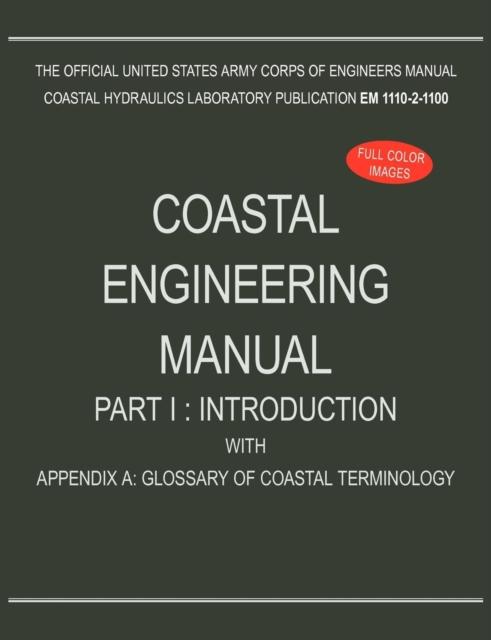 THE OFFICIAL UNITED STATES ARMY CORPS OF ENGINEERS MANUAL
COASTAL HYDRAULICS LABORATORY PUBLICATION EM 1110-2-1100

FULL COLOR
IMAGES

COASTAL
ENGINEERING
MANUAL

PART I : INTRODUCTION

WITH

APPENDIX A: GLOSSARY OF COASTAL TERMINOLOGY